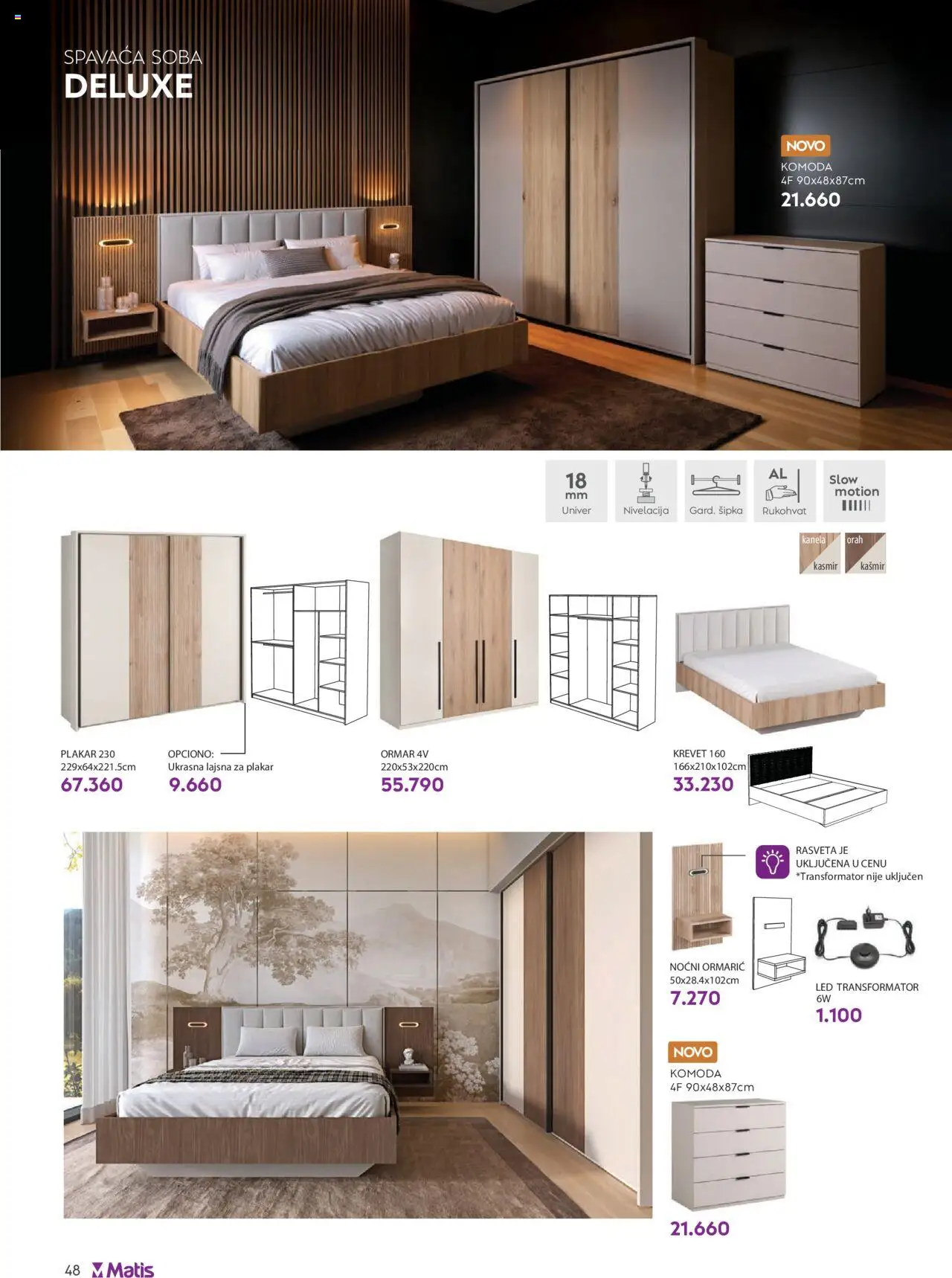 SPAVAĆA SOBA
DELUXE

NOVO
KOMODA
4F 90x48x87cm
21.660

18 mm
Univer

Nivelacija

Gard. šipka

AL
Rukohvat

Slow motion

kanela
kasmir

orah
kašmir

PLAKAR 230
229x64x221.5cm
67.360

OPCIONO:
Ukrasna lajsna za plakar
9.660

ORMAR 4V
220x53x220cm
55.790

KREVET 160
166x210x102cm
33.230

RASVETA JE UKLJUČENA U CENU
*Transformator nije uključen

NOĆNI ORMARIĆ
50x28.4x102cm
7.270

LED TRANSFORMATOR
6W
1.100

NOVO
KOMODA
4F 90x48x87cm
21.660

48 Matis